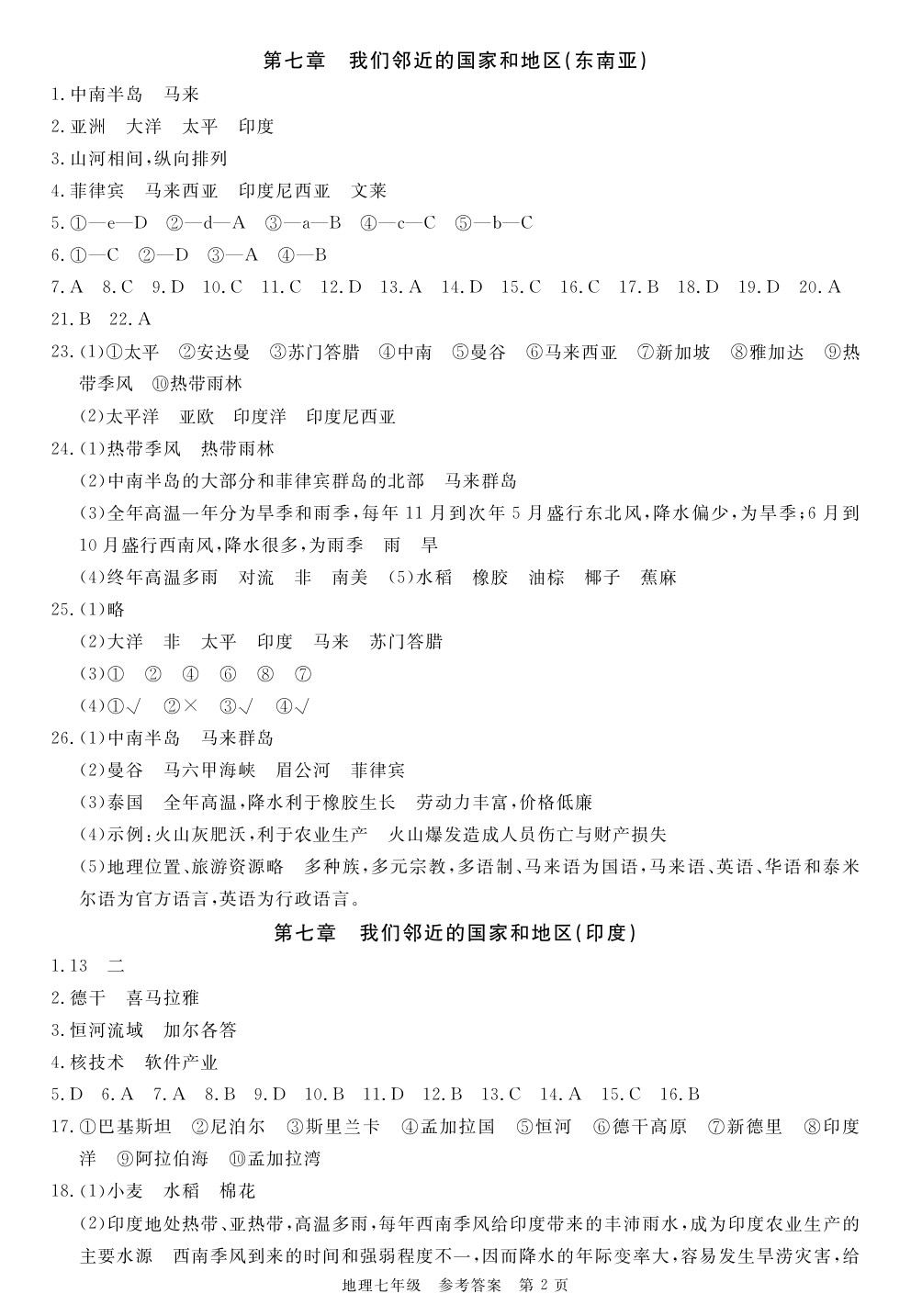 第七章　我们邻近的国家和地区(东南亚)

1.中南半岛　马来

2.亚洲　大洋　太平　印度

3.山河相间,纵向排列

4.菲律宾　马来西亚　印度尼西亚　文莱

5.①—e—D　②—d—A　③—a—B　④—c—C　⑤—b—C

6.①—C　②—D　③—A　④—B

7.A　8.C　9.D　10.C　11.C　12.D　13.A　14.D　15.C　16.C　17.B　18.D　19.D　20.A　21.B　22.A

23.(1)①太平　②安达曼　③苏门答腊　④中南　⑤曼谷　⑥马来西亚　⑦新加坡　⑧雅加达　⑨热带季风　⑩热带雨林

(2)太平洋　亚欧　印度洋　印度尼西亚

24.(1)热带季风　热带雨林

(2)中南半岛的大部分和菲律宾群岛的北部　马来群岛

(3)全年高温一年分为旱季和雨季,每年11月到次年5月盛行东北风,降水偏少,为旱季;6月到10月盛行西南风,降水很多,为雨季　雨　旱

(4)终年高温多雨　对流　非　南美　(5)水稻　橡胶　油棕　椰子　蕉麻

25.(1)略

(2)大洋　非　太平　印度　马来　苏门答腊

(3)①　②　④　⑥　⑧　⑦

(4)①√　②×　③√　④√

26.(1)中南半岛　马来群岛

(2)曼谷　马六甲海峡　眉公河　菲律宾

(3)泰国　全年高温,降水利于橡胶生长　劳动力丰富,价格低廉

(4)示例:火山灰肥沃,利于农业生产　火山爆发造成人员伤亡与财产损失

(5)地理位置、旅游资源略　多种族,多元宗教,多语制、马来语为国语,马来语、英语、华语和泰米尔语为官方语言,英语为行政语言。

第七章　我们邻近的国家和地区(印度)

1.13　二

2.德干　喜马拉雅

3.恒河流域　加尔各答

4.核技术　软件产业

5.D　6.A　7.A　8.B　9.D　10.B　11.D　12.B　13.C　14.A　15.C　16.B

17.①巴基斯坦　②尼泊尔　③斯里兰卡　④孟加拉国　⑤恒河　⑥德干高原　⑦新德里　⑧印度洋　⑨阿拉伯海　⑩孟加拉湾

18.(1)小麦　水稻　棉花

(2)印度地处热带、亚热带,高温多雨,每年西南季风给印度带来的丰沛雨水,成为印度农业生产的主要水源　西南季风到来的时间和强弱程度不一,因而降水的年际变率大,容易发生旱涝灾害,给

地理七年级　参考答案　第2页